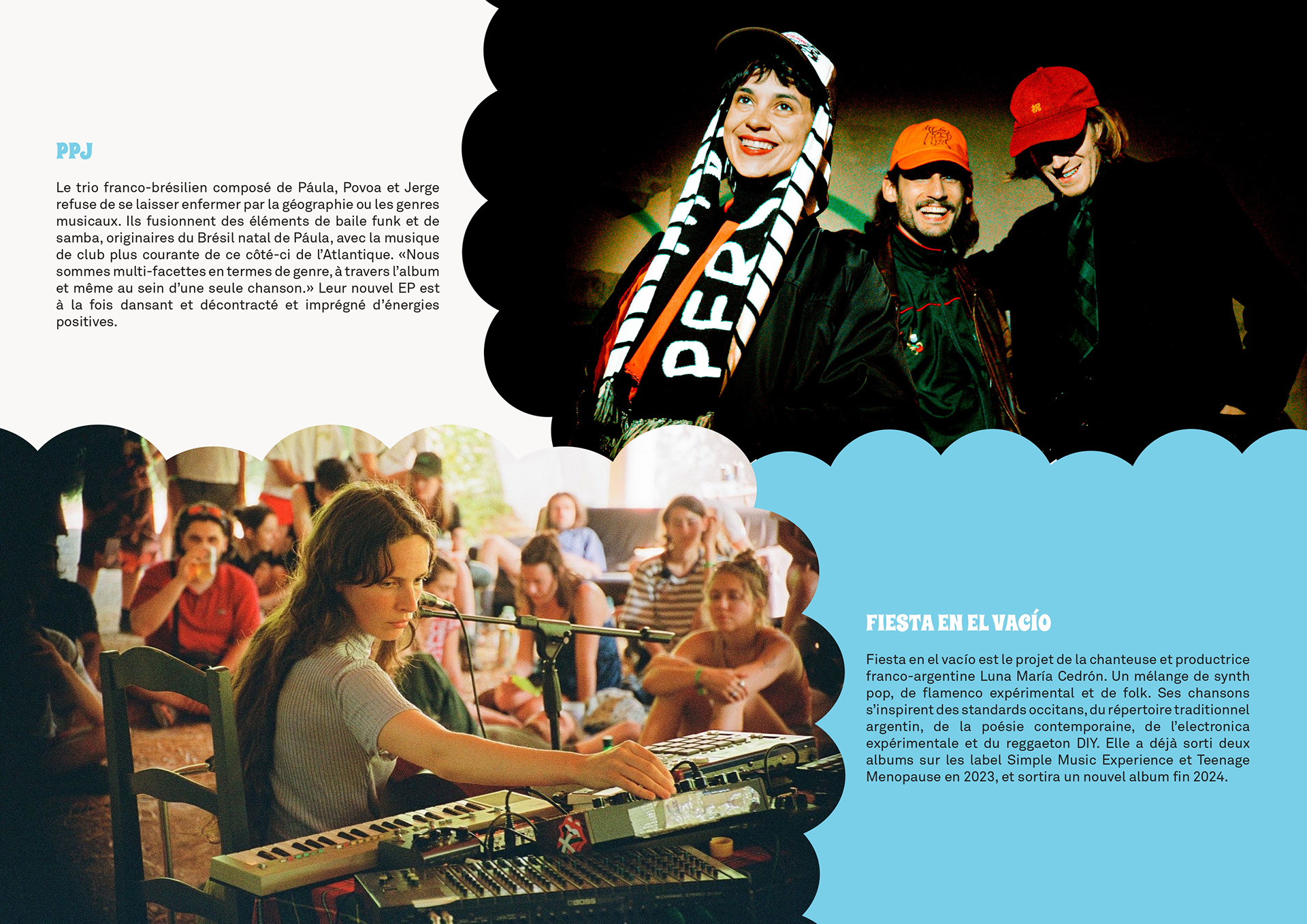 PPJ

Le trio franco-brésilien composé de Páula, Povoa et Jerge refuse de se laisser enfermer par la géographie ou les genres musicaux. Ils fusionnent des éléments de baile funk et de samba, originaires du Brésil natal de Páula, avec la musique de club plus courante de ce côté-ci de l'Atlantique. «Nous sommes multi-facettes en termes de genre, à travers l'album et même au sein d'une seule chanson.» Leur nouvel EP est à la fois dansant et décontracté et imprégné d'énergies positives.

FIESTA EN EL VACÍO

Fiesta en el vacío est le projet de la chanteuse et productrice franco-argentine Luna María Cedrón. Un mélange de synth pop, de flamenco expérimental et de folk. Ses chansons s'inspirent des standards occitans, du répertoire traditionnel argentin, de la poésie contemporaine, de l'electronica expérimentale et du reggaeton DIY. Elle a déjà sorti deux albums sur les label Simple Music Experience et Teenage Menopause en 2023, et sortira un nouvel album fin 2024.